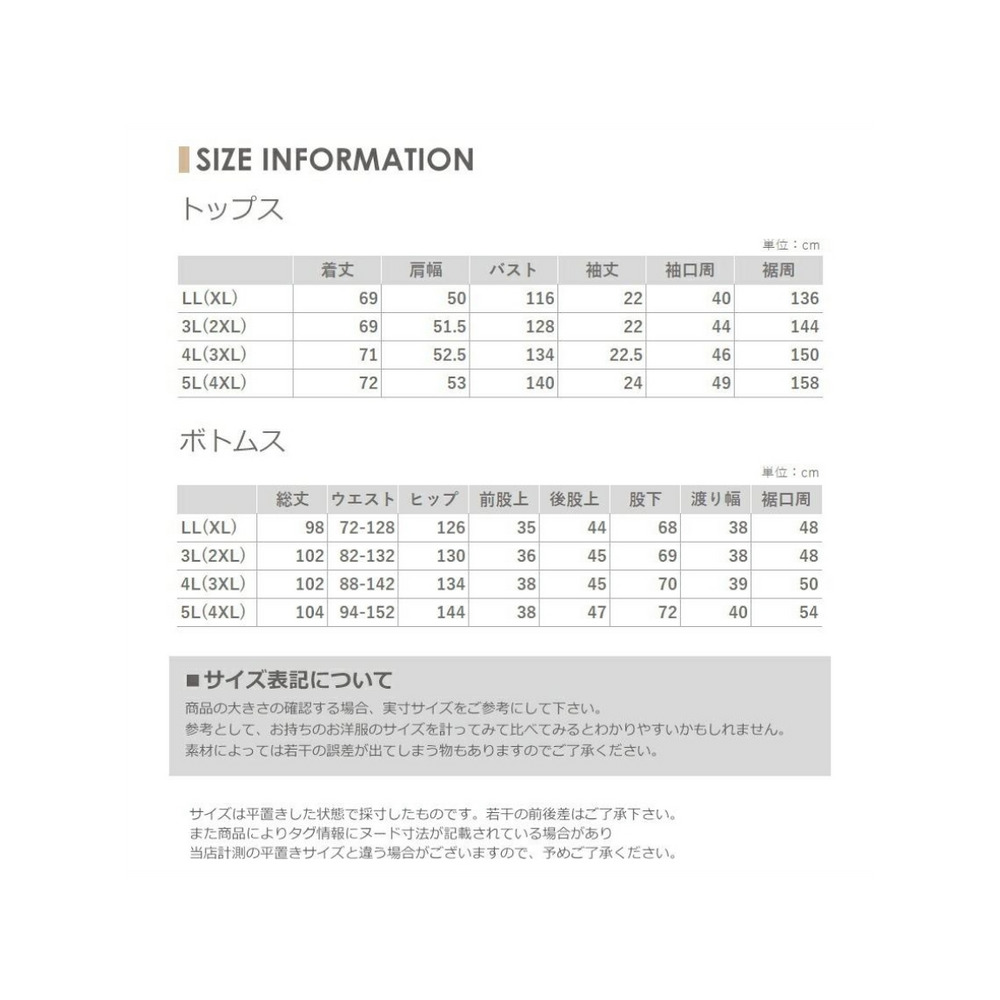 SIZE INFORMATION

トップス

単位：cm

| | 着丈 | 肩幅 | バスト | 袖丈 | 袖口周 | 裾周 |
|---|---|---|---|---|---|---|
| LL(XL) | 69 | 50 | 116 | 22 | 40 | 136 |
| 3L(2XL) | 69 | 51.5 | 128 | 22 | 44 | 144 |
| 4L(3XL) | 71 | 52.5 | 134 | 22.5 | 46 | 150 |
| 5L(4XL) | 72 | 53 | 140 | 24 | 49 | 158 |

ボトムス

単位：cm

| | 総丈 | ウエスト | ヒップ | 前股上 | 後股上 | 股下 | 渡り幅 | 裾口周 |
|---|---|---|---|---|---|---|---|---|
| LL(XL) | 98 | 72-128 | 126 | 35 | 44 | 68 | 38 | 48 |
| 3L(2XL) | 102 | 82-132 | 130 | 36 | 45 | 69 | 38 | 48 |
| 4L(3XL) | 102 | 88-142 | 134 | 38 | 45 | 70 | 39 | 50 |
| 5L(4XL) | 104 | 94-152 | 144 | 38 | 47 | 72 | 40 | 54 |

■サイズ表記について
商品の大きさの確認する場合、実寸サイズをご参考にして下さい。
参考として、お持ちのお洋服のサイズを計ってみて比べてみるとわかりやすいかもしれません。
素材によっては若干の誤差が出てしまう物もありますのでご了承ください。

サイズは平置きした状態で採寸したものです。若干の前後差はご了承下さい。
また商品によりタグ情報にヌード寸法が記載されている場合があり
当店計測の平置きサイズと違う場合がございますので、予めご了承ください。